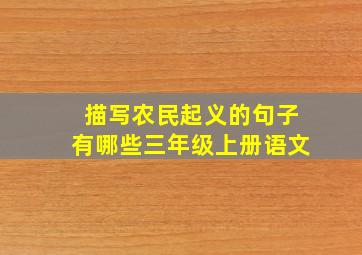 描写农民起义的句子
有哪些三年级上册语文